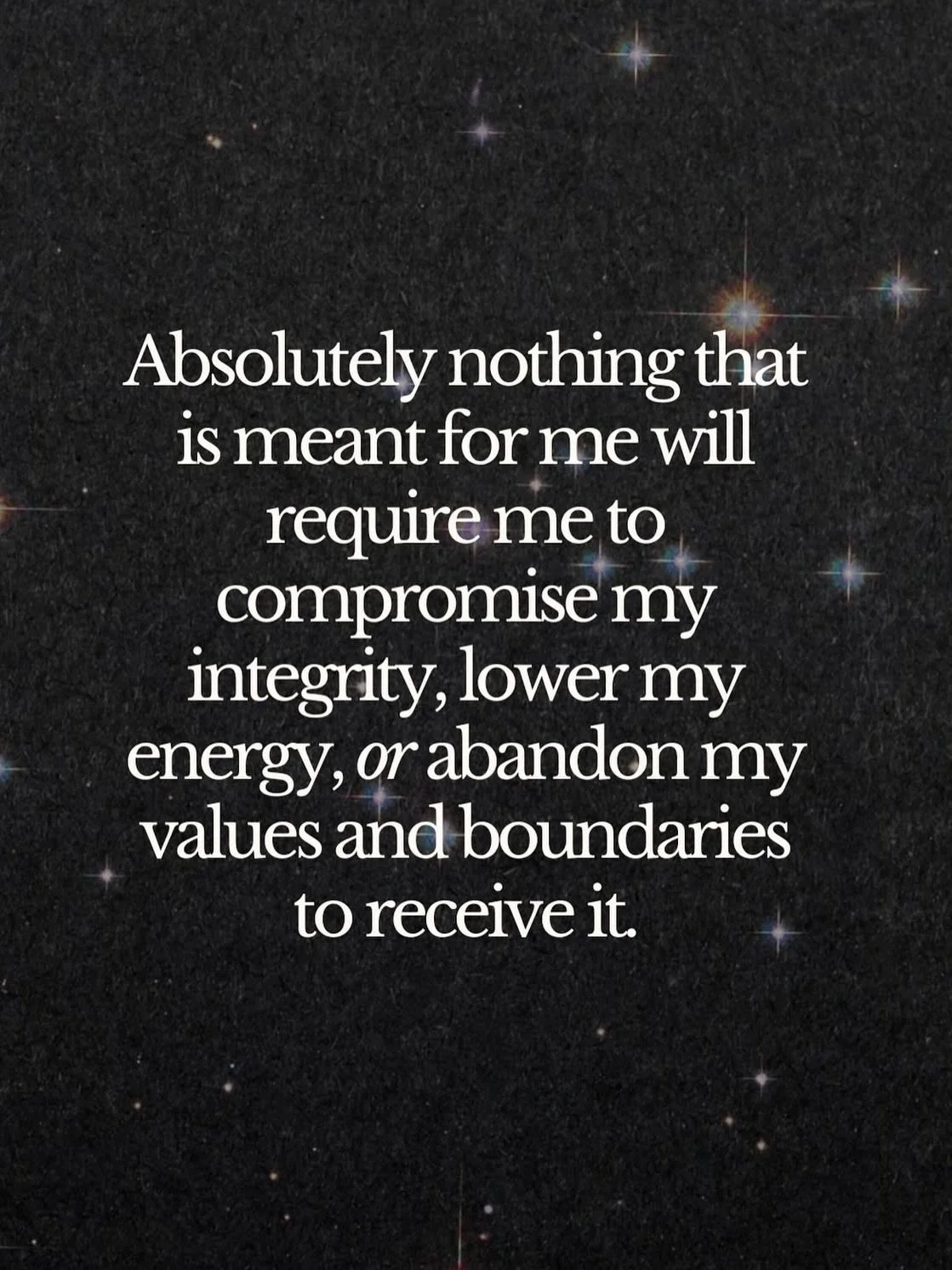 Absolutely nothing that is meant for me will require me to compromise my integrity, lower my energy, or abandon my values and boundaries to receive it.